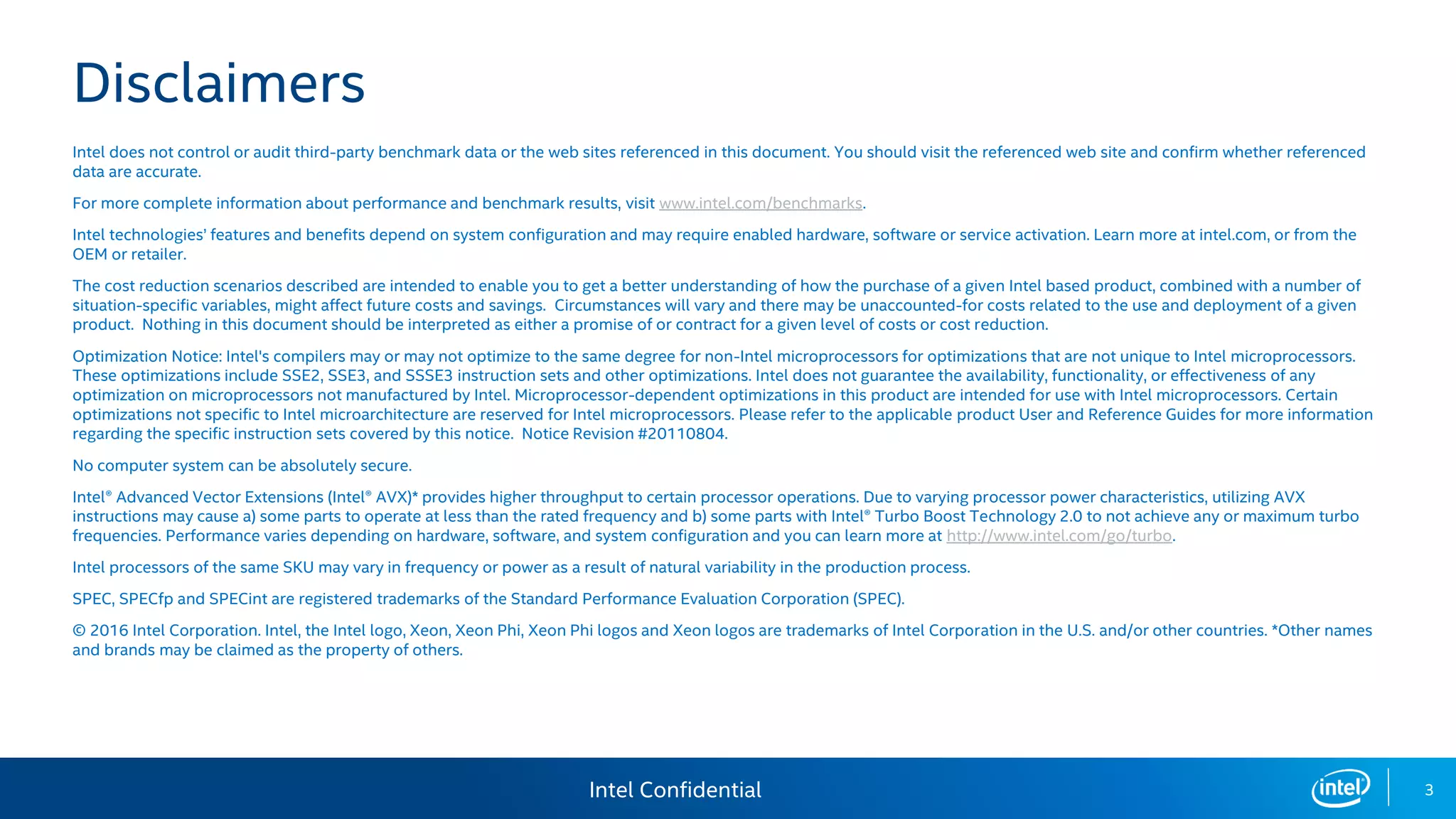 Disclaimers

Intel does not control or audit third-party benchmark data or the web sites referenced in this document. You should visit the referenced web site and confirm whether referenced data are accurate.

For more complete information about performance and benchmark results, visit www.intel.com/benchmarks.

Intel technologies' features and benefits depend on system configuration and may require enabled hardware, software or service activation. Learn more at intel.com, or from the OEM or retailer.

The cost reduction scenarios described are intended to enable you to get a better understanding of how the purchase of a given Intel based product, combined with a number of situation-specific variables, might affect future costs and savings. Circumstances will vary and there may be unaccounted-for costs related to the use and deployment of a given product. Nothing in this document should be interpreted as either a promise of or contract for a given level of costs or cost reduction.

Optimization Notice: Intel's compilers may or may not optimize to the same degree for non-Intel microprocessors for optimizations that are not unique to Intel microprocessors. These optimizations include SSE2, SSE3, and SSSE3 instruction sets and other optimizations. Intel does not guarantee the availability, functionality, or effectiveness of any optimization on microprocessors not manufactured by Intel. Microprocessor-dependent optimizations in this product are intended for use with Intel microprocessors. Certain optimizations not specific to Intel microarchitecture are reserved for Intel microprocessors. Please refer to the applicable product User and Reference Guides for more information regarding the specific instruction sets covered by this notice. Notice Revision #20110804.

No computer system can be absolutely secure.

Intel® Advanced Vector Extensions (Intel® AVX)* provides higher throughput to certain processor operations. Due to varying processor power characteristics, utilizing AVX instructions may cause a) some parts to operate at less than the rated frequency and b) some parts with Intel® Turbo Boost Technology 2.0 to not achieve any or maximum turbo frequencies. Performance varies depending on hardware, software, and system configuration and you can learn more at http://www.intel.com/go/turbo.

Intel processors of the same SKU may vary in frequency or power as a result of natural variability in the production process.

SPEC, SPECfp and SPECint are registered trademarks of the Standard Performance Evaluation Corporation (SPEC).

© 2016 Intel Corporation. Intel, the Intel logo, Xeon, Xeon Phi, Xeon Phi logos and Xeon logos are trademarks of Intel Corporation in the U.S. and/or other countries. *Other names and brands may be claimed as the property of others.

Intel Confidential

intel

3